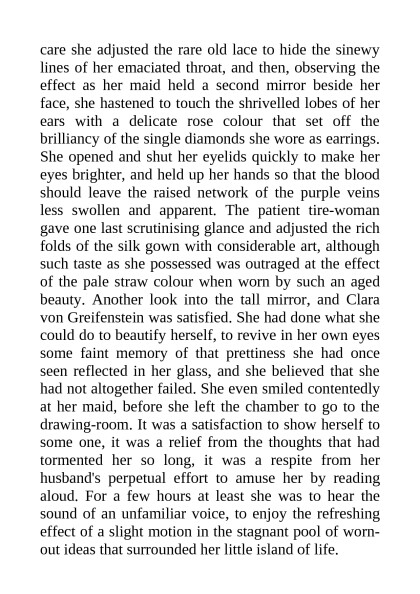 care she adjusted the rare old lace to hide the sinewy lines of her emaciated throat, and then, observing the effect as her maid held a second mirror beside her face, she hastened to touch the shrivelled lobes of her ears with a delicate rose colour that set off the brilliancy of the single diamonds she wore as earrings. She opened and shut her eyelids quickly to make her eyes brighter, and held up her hands so that the blood should leave the raised network of the purple veins less swollen and apparent. The patient tire-woman gave one last scrutinising glance and adjusted the rich folds of the silk gown with considerable art, although such taste as she possessed was outraged at the effect of the pale straw colour when worn by such an aged beauty. Another look into the tall mirror, and Clara von Greifenstein was satisfied. She had done what she could do to beautify herself, to revive in her own eyes some faint memory of that prettiness she had once seen reflected in her glass, and she believed that she had not altogether failed. She even smiled contentedly at her maid, before she left the chamber to go to the drawing-room. It was a satisfaction to show herself to some one, it was a relief from the thoughts that had tormented her so long, it was a respite from her husband's perpetual effort to amuse her by reading aloud. For a few hours at least she was to hear the sound of an unfamiliar voice, to enjoy the refreshing effect of a slight motion in the stagnant pool of worn-out ideas that surrounded her little island of life.